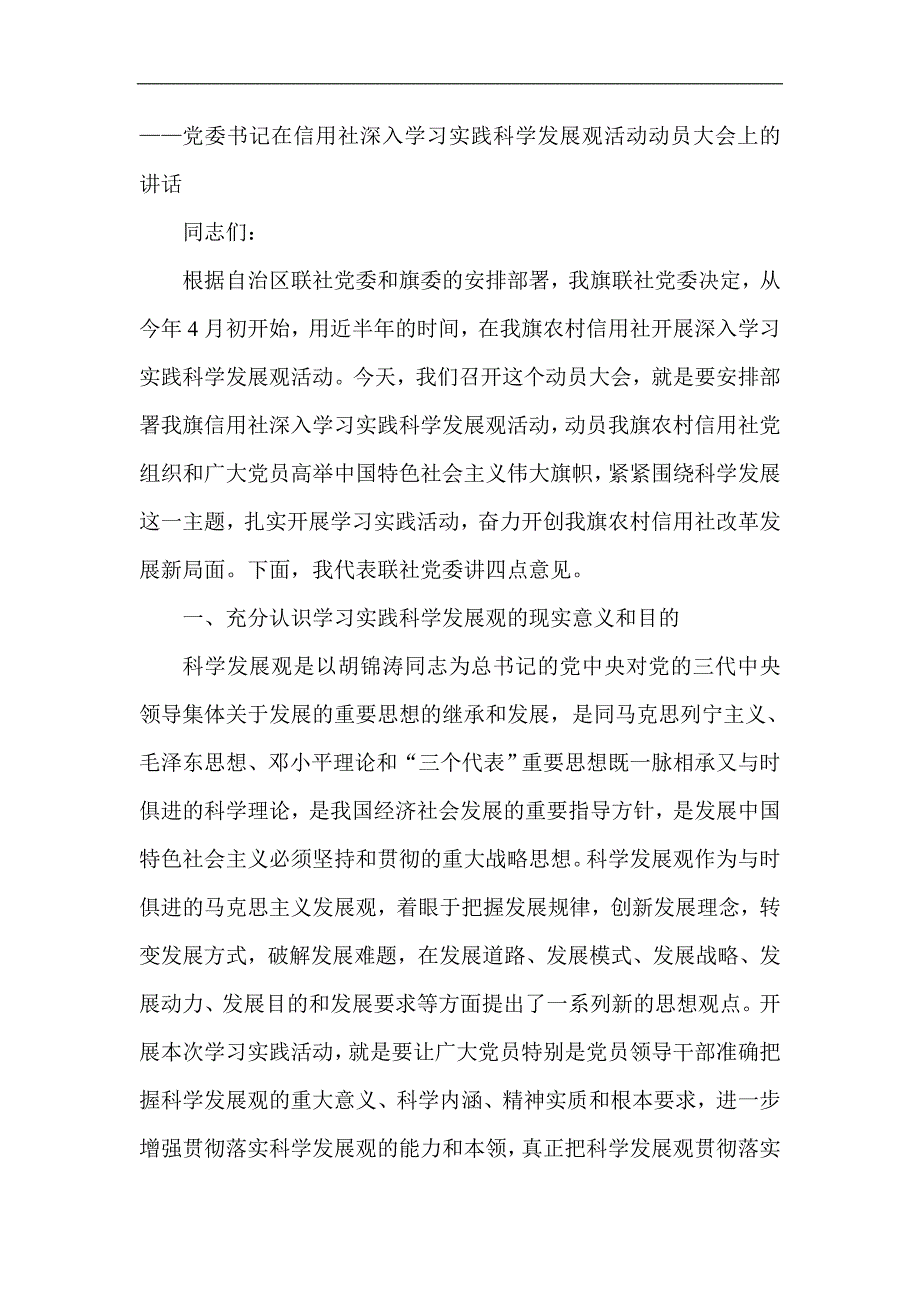 ——党委书记在信用社深入学习实践科学发展观活动动员大会上的讲话

同志们：

根据自治区联社党委和旗委的安排部署，我旗联社党委决定，从今年4月初开始，用近半年的时间，在我旗农村信用社开展深入学习实践科学发展观活动。今天，我们召开这个动员大会，就是要安排部署我旗信用社深入学习实践科学发展观活动，动员我旗农村信用社党组织和广大党员高举中国特色社会主义伟大旗帜，紧紧围绕科学发展这一主题，扎实开展学习实践活动，奋力开创我旗农村信用社改革发展新局面。下面，我代表联社党委讲四点意见。

一、充分认识学习实践科学发展观的现实意义和目的

科学发展观是以胡锦涛同志为总书记的党中央对党的三代中央领导集体关于发展的重要思想的继承和发展，是同马克思列宁主义、毛泽东思想、邓小平理论和“三个代表”重要思想既一脉相承又与时俱进的科学理论，是我国经济社会发展的重要指导方针，是发展中国特色社会主义必须坚持和贯彻的重大战略思想。科学发展观作为与时俱进的马克思主义发展观，着眼于把握发展规律，创新发展理念，转变发展方式，破解发展难题，在发展道路、发展模式、发展战略、发展动力、发展目的和发展要求等方面提出了一系列新的思想观点。开展本次学习实践活动，就是要让广大党员特别是党员领导干部准确把握科学发展观的重大意义、科学内涵、精神实质和根本要求，进一步增强贯彻落实科学发展观的能力和本领，真正把科学发展观贯彻落实